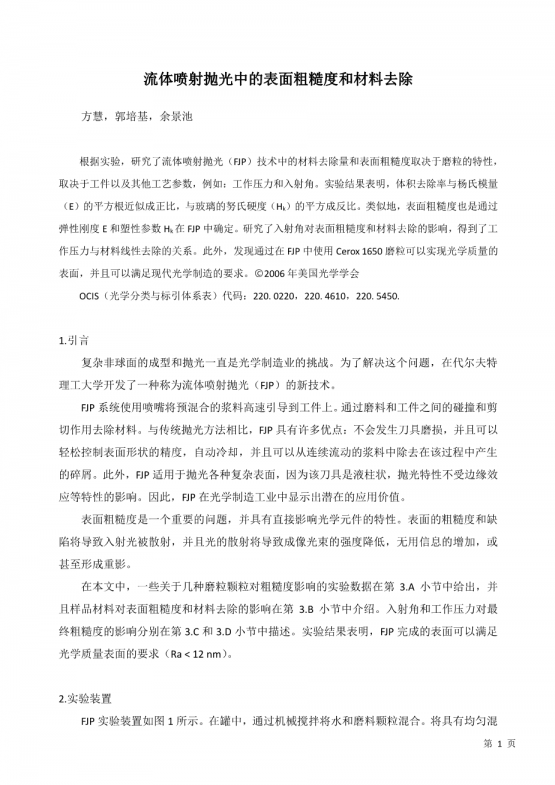 流体喷射抛光中的表面粗糙度和材料去除

方慧，郭培基，余景池

根据实验，研究了流体喷射抛光（FJP）技术中的材料去除量和表面粗糙度取决于磨粒的特性，取决于工件以及其他工艺参数，例如：工作压力和入射角。实验结果表明，体积去除率与杨氏模量（E）的平方根近似成正比，与玻璃的努氏硬度（$H_k$）的平方成反比。类似地，表面粗糙度也是通过弹性刚度 E 和塑性参数 $H_k$ 在 FJP 中确定。研究了入射角对表面粗糙度和材料去除的影响，得到了工作压力与材料线性去除的关系。此外，发现通过在 FJP 中使用 Cerox 1650 磨粒可以实现光学质量的表面，并且可以满足现代光学制造的要求。©2006 年美国光学学会

OCIS（光学分类与标引体系表）代码：220. 0220，220. 4610，220. 5450.

1.引言

复杂非球面的成型和抛光一直是光学制造业的挑战。为了解决这个问题，在代尔夫特理工大学开发了一种称为流体喷射抛光（FJP）的新技术。

FJP 系统使用喷嘴将预混合的浆料高速引导到工件上。通过磨料和工件之间的碰撞和剪切作用去除材料。与传统抛光方法相比，FJP 具有许多优点：不会发生刀具磨损，并且可以轻松控制表面形状的精度，自动冷却，并且可以从连续流动的浆料中除去在该过程中产生的碎屑。此外，FJP 适用于抛光各种复杂表面，因为该刀具是液柱状，抛光特性不受边缘效应等特性的影响。因此，FJP 在光学制造工业中显示出潜在的应用价值。

表面粗糙度是一个重要的问题，并具有直接影响光学元件的特性。表面的粗糙度和缺陷将导致入射光被散射，并且光的散射将导致成像光束的强度降低，无用信息的增加，或甚至形成重影。

在本文中，一些关于几种磨粒颗粒对粗糙度影响的实验数据在第 3.A 小节中给出，并且样品材料对表面粗糙度和材料去除的影响在第 3.B 小节中介绍。入射角和工作压力对最终粗糙度的影响分别在第 3.C 和 3.D 小节中描述。实验结果表明，FJP 完成的表面可以满足光学质量表面的要求（Ra < 12 nm）。

2.实验装置

FJP 实验装置如图 1 所示。在罐中，通过机械搅拌将水和磨料颗粒混合。将具有均匀混

第 1 页